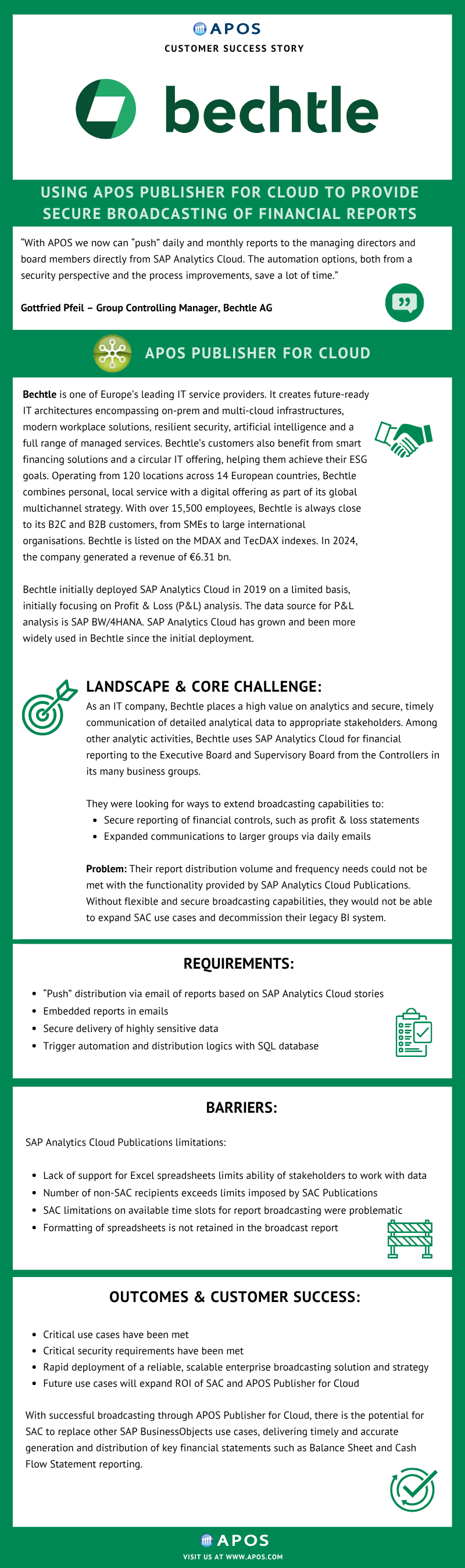 APOS

CUSTOMER SUCCESS STORY

bechtle

USING APOS PUBLISHER FOR CLOUD TO PROVIDE SECURE BROADCASTING OF FINANCIAL REPORTS

"With APOS we now can "push" daily and monthly reports to the managing directors and board members directly from SAP Analytics Cloud. The automation options, both from a security perspective and the process improvements, save a lot of time."

Gottfried Pfeil – Group Controlling Manager, Bechtle AG

APOS PUBLISHER FOR CLOUD

Bechtle is one of Europe's leading IT service providers. It creates future-ready IT architectures encompassing on-prem and multi-cloud infrastructures, modern workplace solutions, resilient security, artificial intelligence and a full range of managed services. Bechtle's customers also benefit from smart financing solutions and a circular IT offering, helping them achieve their ESG goals. Operating from 120 locations across 14 European countries, Bechtle combines personal, local service with a digital offering as part of its global multichannel strategy. With over 15,500 employees, Bechtle is always close to its B2C and B2B customers, from SMEs to large international organisations. Bechtle is listed on the MDAX and TecDAX indexes. In 2024, the company generated a revenue of €6.31 bn.

Bechtle initially deployed SAP Analytics Cloud in 2019 on a limited basis, initially focusing on Profit & Loss (P&L) analysis. The data source for P&L analysis is SAP BW/4HANA. SAP Analytics Cloud has grown and been more widely used in Bechtle since the initial deployment.

LANDSCAPE & CORE CHALLENGE:

As an IT company, Bechtle places a high value on analytics and secure, timely communication of detailed analytical data to appropriate stakeholders. Among other analytic activities, Bechtle uses SAP Analytics Cloud for financial reporting to the Executive Board and Supervisory Board from the Controllers in its many business groups.

They were looking for ways to extend broadcasting capabilities to:
- Secure reporting of financial controls, such as profit & loss statements
- Expanded communications to larger groups via daily emails

Problem: Their report distribution volume and frequency needs could not be met with the functionality provided by SAP Analytics Cloud Publications. Without flexible and secure broadcasting capabilities, they would not be able to expand SAC use cases and decommission their legacy BI system.

REQUIREMENTS:

- "Push" distribution via email of reports based on SAP Analytics Cloud stories
- Embedded reports in emails
- Secure delivery of highly sensitive data
- Trigger automation and distribution logics with SQL database

BARRIERS:

SAP Analytics Cloud Publications limitations:

- Lack of support for Excel spreadsheets limits ability of stakeholders to work with data
- Number of non-SAC recipients exceeds limits imposed by SAC Publications
- SAC limitations on available time slots for report broadcasting were problematic
- Formatting of spreadsheets is not retained in the broadcast report

OUTCOMES & CUSTOMER SUCCESS:

- Critical use cases have been met
- Critical security requirements have been met
- Rapid deployment of a reliable, scalable enterprise broadcasting solution and strategy
- Future use cases will expand ROI of SAC and APOS Publisher for Cloud

With successful broadcasting through APOS Publisher for Cloud, there is the potential for SAC to replace other SAP BusinessObjects use cases, delivering timely and accurate generation and distribution of key financial statements such as Balance Sheet and Cash Flow Statement reporting.

APOS

VISIT US AT WWW.APOS.COM